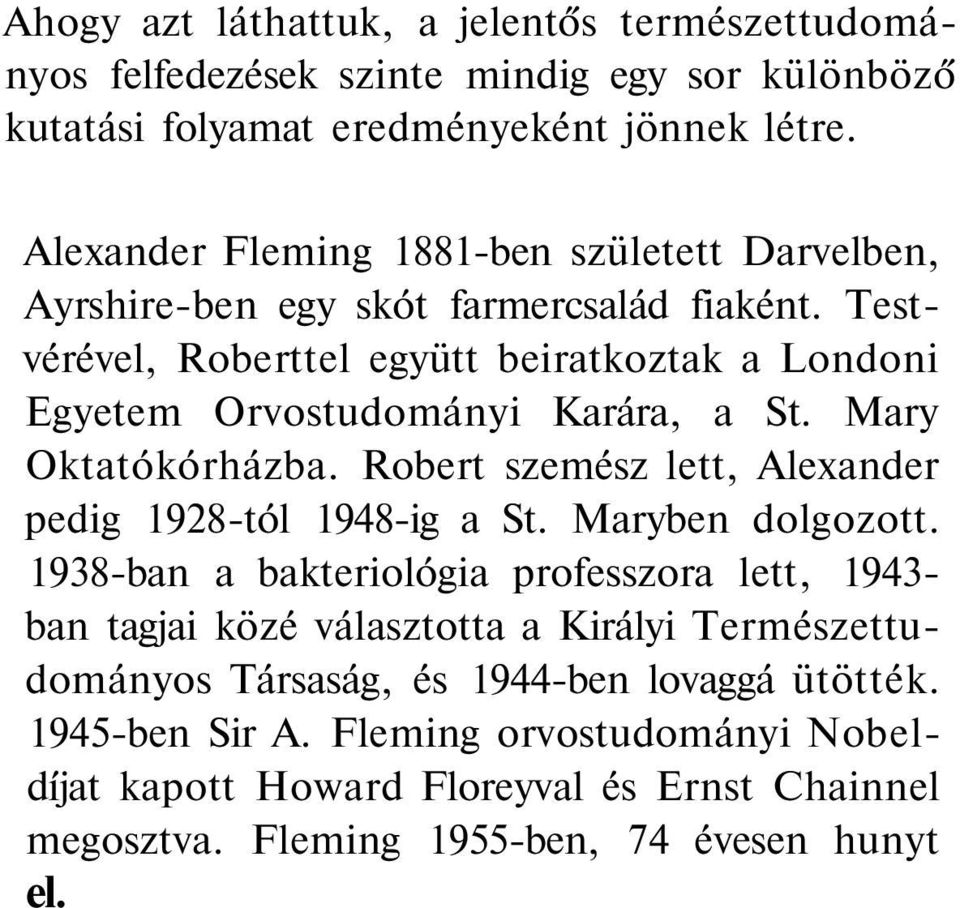 Ahogy azt láthattuk, a jelentős természettudományos felfedezések szinte mindig egy sor különböző kutatási folyamat eredményeként jönnek létre.

Alexander Fleming 1881-ben született Darvelben, Ayrshire-ben egy skót farmercsalád fiaként. Testvérével, Roberttel együtt beiratkoztak a Londoni Egyetem Orvostudományi Karára, a St. Mary Oktatókórházba. Robert szemész lett, Alexander pedig 1928-tól 1948-ig a St. Maryben dolgozott. 1938-ban a bakteriológia professzora lett, 1943-ban tagjai közé választotta a Királyi Természettudományos Társaság, és 1944-ben lovaggá ütötték. 1945-ben Sir A. Fleming orvostudományi Nobel-díjat kapott Howard Floreyval és Ernst Chainnel megosztva. Fleming 1955-ben, 74 évesen hunyt el.